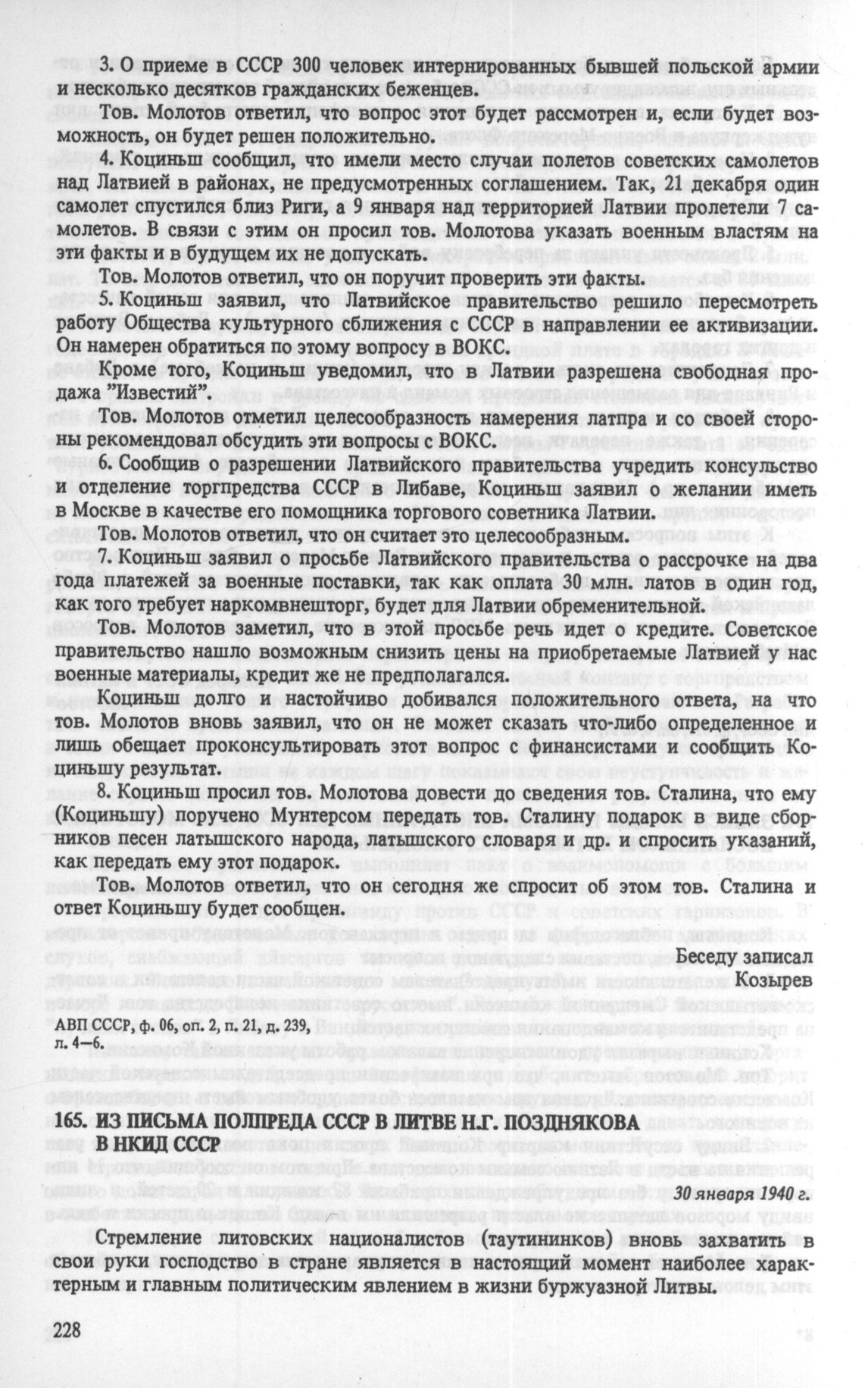 3. О приеме в СССР 300 человек интернированных бывшей польской армии и несколько десятков гражданских беженцев.

Тов. Молотов ответил, что вопрос этот будет рассмотрен и, если будет возможность, он будет решен положительно.

4. Коциньш сообщил, что имели место случаи полетов советских самолетов над Латвией в районах, не предусмотренных соглашением. Так, 21 декабря один самолет спустился близ Риги, а 9 января над территорией Латвии пролетели 7 самолетов. В связи с этим он просил тов. Молотова указать военным властям на эти факты и в будущем их не допускать.

Тов. Молотов ответил, что он поручит проверить эти факты.

5. Коциньш заявил, что Латвийское правительство решило пересмотреть работу Общества культурного сближения с СССР в направлении ее активизации. Он намерен обратиться по этому вопросу в ВОКС.

Кроме того, Коциньш уведомил, что в Латвии разрешена свободная продажа "Известий".

Тов. Молотов отметил целесообразность намерения латпра и со своей стороны рекомендовал обсудить эти вопросы с ВОКС.

6. Сообщив о разрешении Латвийского правительства учредить консульство и отделение торгпредства СССР в Либаве, Коциньш заявил о желании иметь в Москве в качестве его помощника торгового советника Латвии.

Тов. Молотов ответил, что он считает это целесообразным.

7. Коциньш заявил о просьбе Латвийского правительства о рассрочке на два года платежей за военные поставки, так как оплата 30 млн. латов в один год, как того требует наркомвнешторг, будет для Латвии обременительной.

Тов. Молотов заметил, что в этой просьбе речь идет о кредите. Советское правительство нашло возможным снизить цены на приобретаемые Латвией у нас военные материалы, кредит же не предполагался.

Коциньш долго и настойчиво добивался положительного ответа, на что тов. Молотов вновь заявил, что он не может сказать что-либо определенное и лишь обещает проконсультировать этот вопрос с финансистами и сообщить Коциньшу результат.

8. Коциньш просил тов. Молотова довести до сведения тов. Сталина, что ему (Коциньшу) поручено Мунтерсом передать тов. Сталину подарок в виде сборников песен латышского народа, латышского словаря и др. и спросить указаний, как передать ему этот подарок.

Тов. Молотов ответил, что он сегодня же спросит об этом тов. Сталина и ответ Коциньшу будет сообщен.

Беседу записал
Козырев

АВП СССР, ф. 06, оп. 2, п. 21, д. 239, л. 4—6.

165. ИЗ ПИСЬМА ПОЛПРЕДА СССР В ЛИТВЕ Н.Г. ПОЗДНЯКОВА В НКИД СССР

30 января 1940 г.

Стремление литовских националистов (таутининков) вновь захватить в свои руки господство в стране является в настоящий момент наиболее характерным и главным политическим явлением в жизни буржуазной Литвы.

228